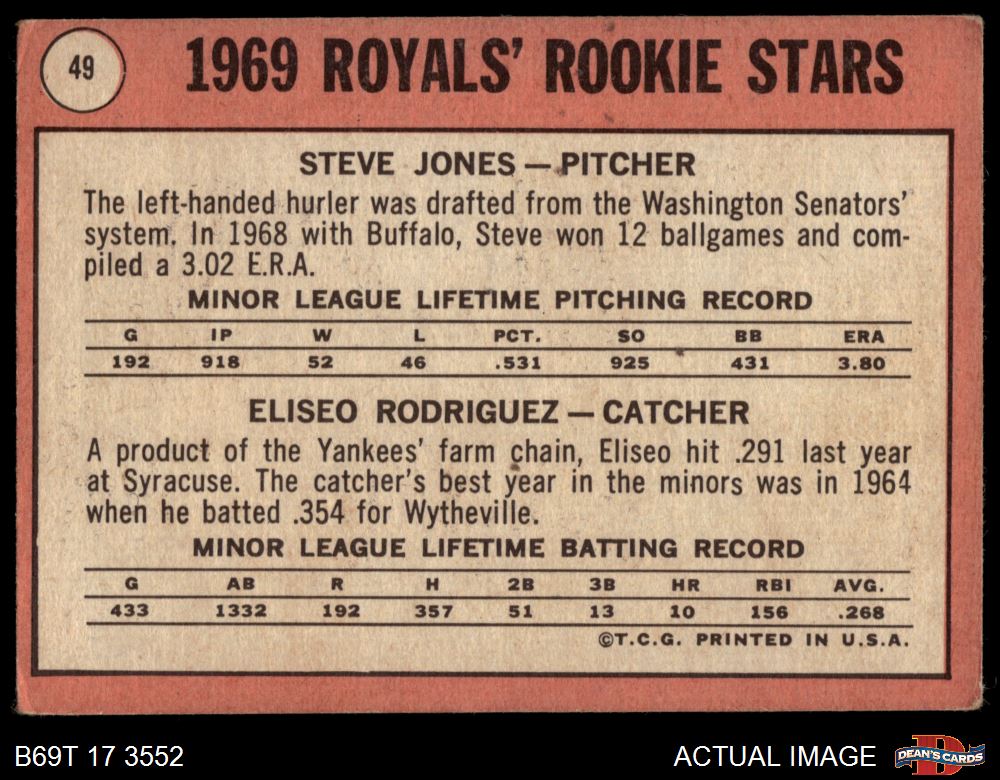 49

1969 ROYALS' ROOKIE STARS

STEVE JONES — PITCHER

The left-handed hurler was drafted from the Washington Senators' system. In 1968 with Buffalo, Steve won 12 ballgames and compiled a 3.02 E.R.A.

MINOR LEAGUE LIFETIME PITCHING RECORD

| G | IP | W | L | PCT. | SO | BB | ERA |
|---|---|---|---|---|---|---|---|
| 192 | 918 | 52 | 46 | .531 | 925 | 431 | 3.80 |

ELISEO RODRIGUEZ — CATCHER

A product of the Yankees' farm chain, Eliseo hit .291 last year at Syracuse. The catcher's best year in the minors was in 1964 when he batted .354 for Wytheville.

MINOR LEAGUE LIFETIME BATTING RECORD

| G | AB | R | H | 2B | 3B | HR | RBI | AVG. |
|---|---|---|---|---|---|---|---|---|
| 433 | 1332 | 192 | 357 | 51 | 13 | 10 | 156 | .268 |

©T.C.G. PRINTED IN U.S.A.

B69T 17 3552

ACTUAL IMAGE

DEAN'S CARDS